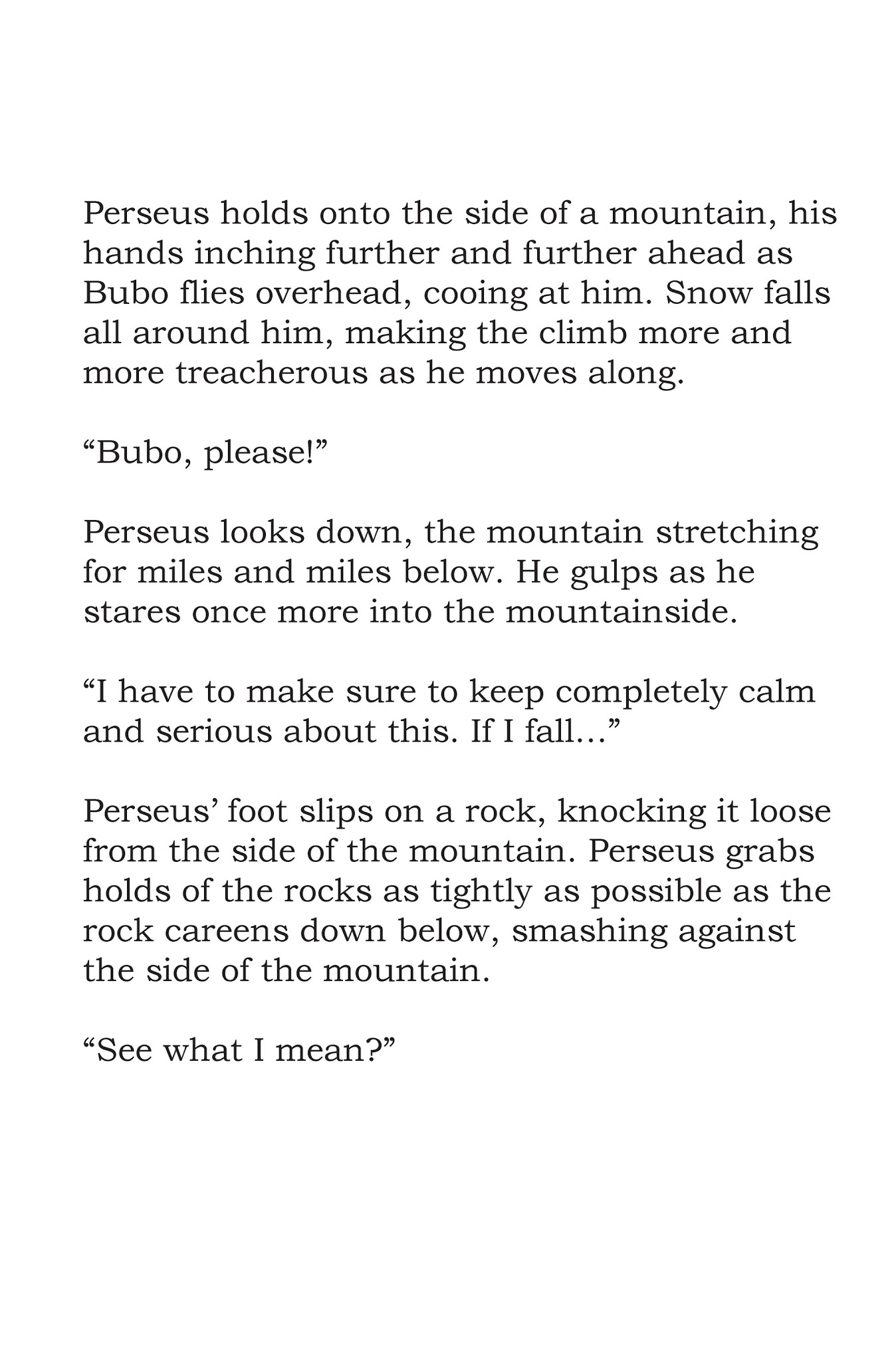 Perseus holds onto the side of a mountain, his hands inching further and further ahead as Bubo flies overhead, cooing at him. Snow falls all around him, making the climb more and more treacherous as he moves along.

“Bubo, please!”

Perseus looks down, the mountain stretching for miles and miles below. He gulps as he stares once more into the mountainside.

“I have to make sure to keep completely calm and serious about this. If I fall…”

Perseus’ foot slips on a rock, knocking it loose from the side of the mountain. Perseus grabs holds of the rocks as tightly as possible as the rock careens down below, smashing against the side of the mountain.

“See what I mean?”